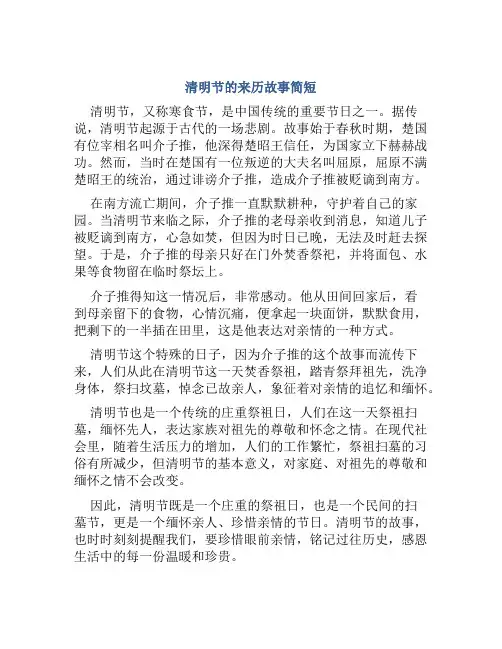 清明节的来历故事简短

清明节，又称寒食节，是中国传统的重要节日之一。据传说，清明节起源于古代的一场悲剧。故事始于春秋时期，楚国有位宰相名叫介子推，他深得楚昭王信任，为国家立下赫赫战功。然而，当时在楚国有一位叛逆的大夫名叫屈原，屈原不满楚昭王的统治，通过诽谤介子推，造成介子推被贬谪到南方。

在南方流亡期间，介子推一直默默耕种，守护着自己的家园。当清明节来临之际，介子推的老母亲收到消息，知道儿子被贬谪到南方，心急如焚，但因为时日已晚，无法及时赶去探望。于是，介子推的母亲只好在门外焚香祭祀，并将面包、水果等食物留在临时祭坛上。

介子推得知这一情况后，非常感动。他从田间回家后，看到母亲留下的食物，心情沉痛，便拿起一块面饼，默默食用，把剩下的一半插在田里，这是他表达对亲情的一种方式。

清明节这个特殊的日子，因为介子推的这个故事而流传下来，人们从此在清明节这一天焚香祭祖，踏青祭拜祖先，洗净身体，祭扫坟墓，悼念已故亲人，象征着对亲情的追忆和缅怀。

清明节也是一个传统的庄重祭祖日，人们在这一天祭祖扫墓，缅怀先人，表达家族对祖先的尊敬和怀念之情。在现代社会里，随着生活压力的增加，人们的工作繁忙，祭祖扫墓的习俗有所减少，但清明节的基本意义，对家庭、对祖先的尊敬和缅怀之情不会改变。

因此，清明节既是一个庄重的祭祖日，也是一个民间的扫墓节，更是一个缅怀亲人、珍惜亲情的节日。清明节的故事，也时时刻刻提醒我们，要珍惜眼前亲情，铭记过往历史，感恩生活中的每一份温暖和珍贵。